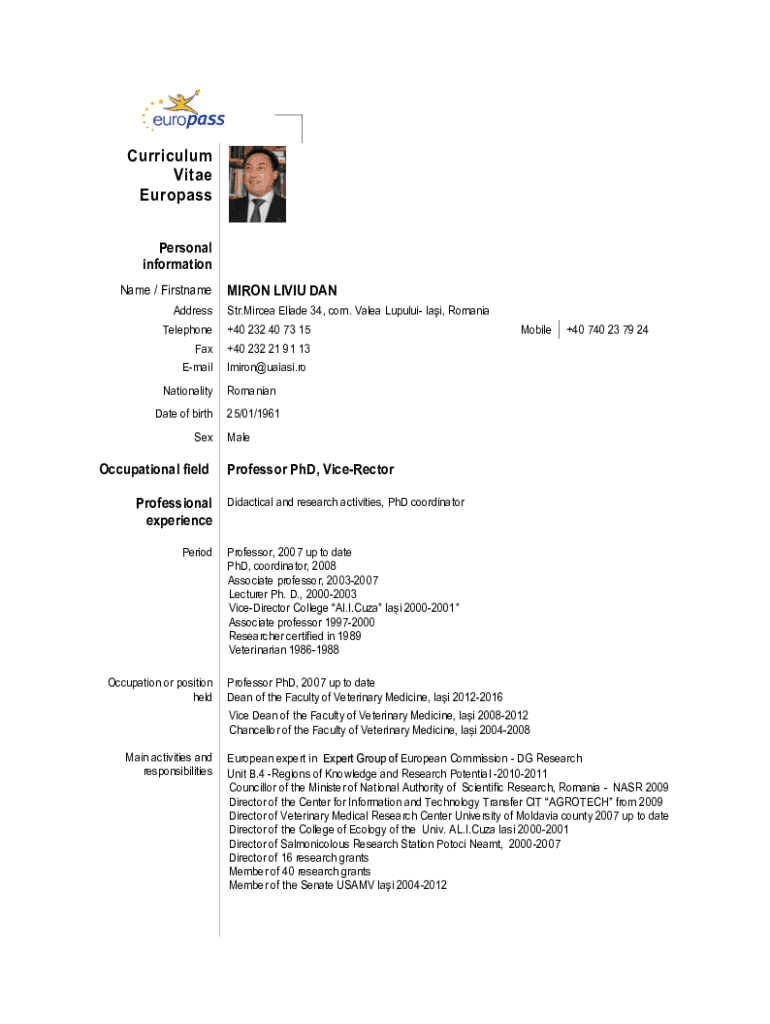 europass

Curriculum Vitae Europass

Personal information

Name / Firstname MIRON LIVIU DAN

Address Str.Mircea Eliade 34, com. Valea Lupului- Iaşi, Romania

Telephone +40 232 40 73 15 Mobile +40 740 23 79 24

Fax +40 232 21 91 13

E-mail lmiron@uaiasi.ro

Nationality Romanian

Date of birth 25/01/1961

Sex Male

Occupational field Professor PhD, Vice-Rector

Professional experience Didactical and research activities, PhD coordinator

Period Professor, 2007 up to date
PhD, coordinator, 2008
Associate professor, 2003-2007
Lecturer Ph. D., 2000-2003
Vice-Director College "Al.I.Cuza" Iaşi 2000-2001"
Associate professor 1997-2000
Researcher certified in 1989
Veterinarian 1986-1988

Occupation or position held Professor PhD, 2007 up to date
Dean of the Faculty of Veterinary Medicine, Iaşi 2012-2016
Vice Dean of the Faculty of Veterinary Medicine, Iaşi 2008-2012
Chancellor of the Faculty of Veterinary Medicine, Iaşi 2004-2008

Main activities and responsibilities European expert in Expert Group of European Commission - DG Research
Unit B.4 -Regions of Knowledge and Research Potential -2010-2011
Councillor of the Minister of National Authority of Scientific Research, Romania - NASR 2009
Director of the Center for Information and Technology Transfer CIT "AGROTECH" from 2009
Director of Veterinary Medical Research Center University of Moldavia county 2007 up to date
Director of the College of Ecology of the Univ. AL.I.Cuza Iasi 2000-2001
Director of Salmonicolous Research Station Potoci Neamt, 2000-2007
Director of 16 research grants
Member of 40 research grants
Member of the Senate USAMV Iaşi 2004-2012